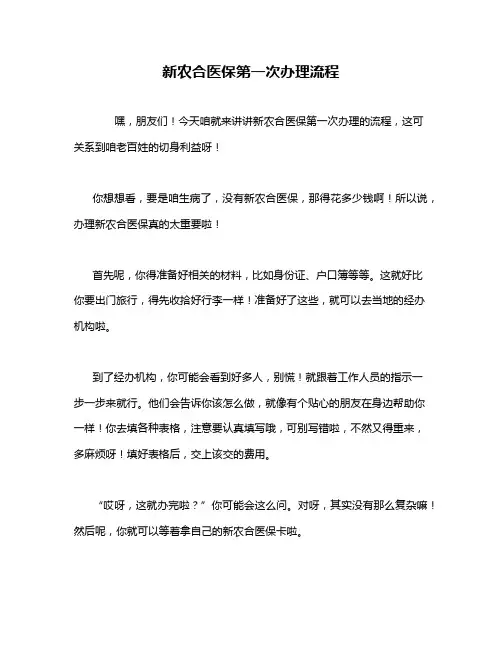 新农合医保第一次办理流程

嘿，朋友们！今天咱就来讲讲新农合医保第一次办理的流程，这可关系到咱老百姓的切身利益呀！

你想想看，要是咱生病了，没有新农合医保，那得花多少钱啊！所以说，办理新农合医保真的太重要啦！

首先呢，你得准备好相关的材料，比如身份证、户口簿等等。这就好比你要出门旅行，得先收拾好行李一样！准备好了这些，就可以去当地的经办机构啦。

到了经办机构，你可能会看到好多人，别慌！就跟着工作人员的指示一步一步来就行。他们会告诉你该怎么做，就像有个贴心的朋友在身边帮助你一样！你去填各种表格，注意要认真填写哦，可别写错啦，不然又得重来，多麻烦呀！填好表格后，交上该交的费用。

“哎呀，这就办完啦？”你可能会这么问。对呀，其实没有那么复杂嘛！然后呢，你就可以等着拿自己的新农合医保卡啦。